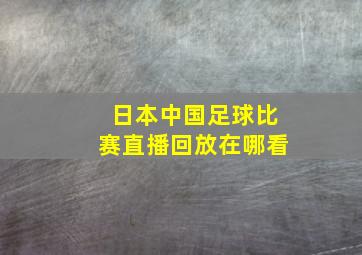 日本中国足球比赛直播回放在哪看